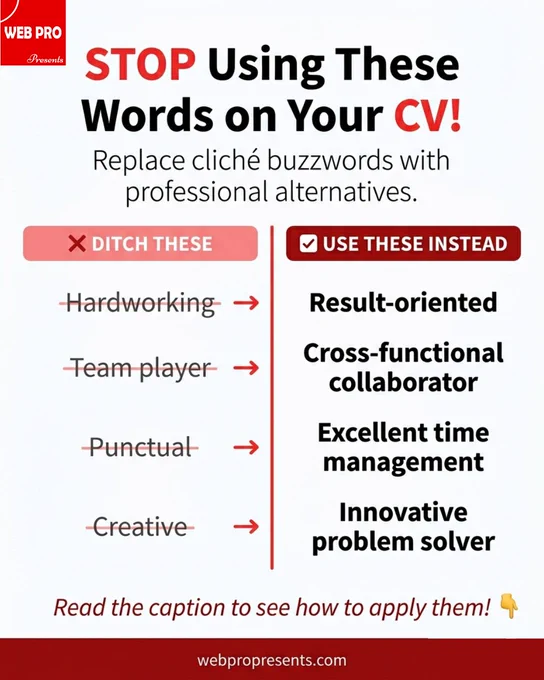 WEB PRO
Presents

STOP Using These Words on Your CV!

Replace cliché buzzwords with professional alternatives.

✕ DITCH THESE

Hardworking →

Team player →

Punctual →

Creative →

☑ USE THESE INSTEAD

Result-oriented

Cross-functional collaborator

Excellent time management

Innovative problem solver

Read the caption to see how to apply them! 👇

webpropresents.com